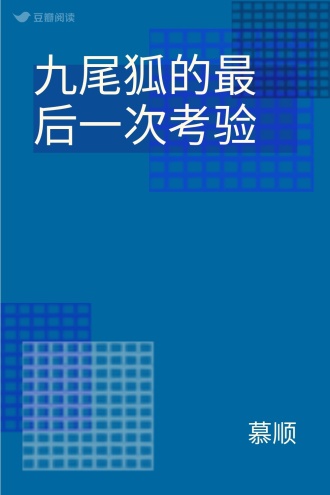 豆瓣阅读

九尾狐的最后一次考验

慕顺